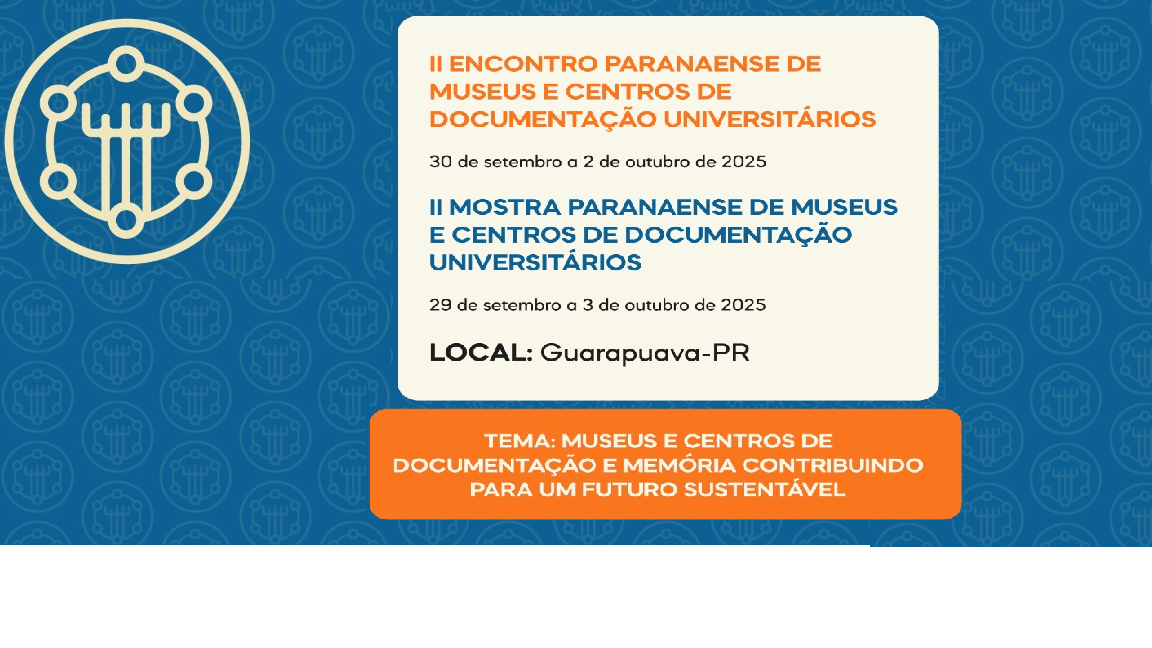 II ENCONTRO PARANAENSE DE MUSEUS E CENTROS DE DOCUMENTAÇÃO UNIVERSITÁRIOS

30 de setembro a 2 de outubro de 2025

II MOSTRA PARANAENSE DE MUSEUS E CENTROS DE DOCUMENTAÇÃO UNIVERSITÁRIOS

29 de setembro a 3 de outubro de 2025

LOCAL: Guarapuava-PR

TEMA: MUSEUS E CENTROS DE DOCUMENTAÇÃO E MEMÓRIA CONTRIBUINDO PARA UM FUTURO SUSTENTÁVEL